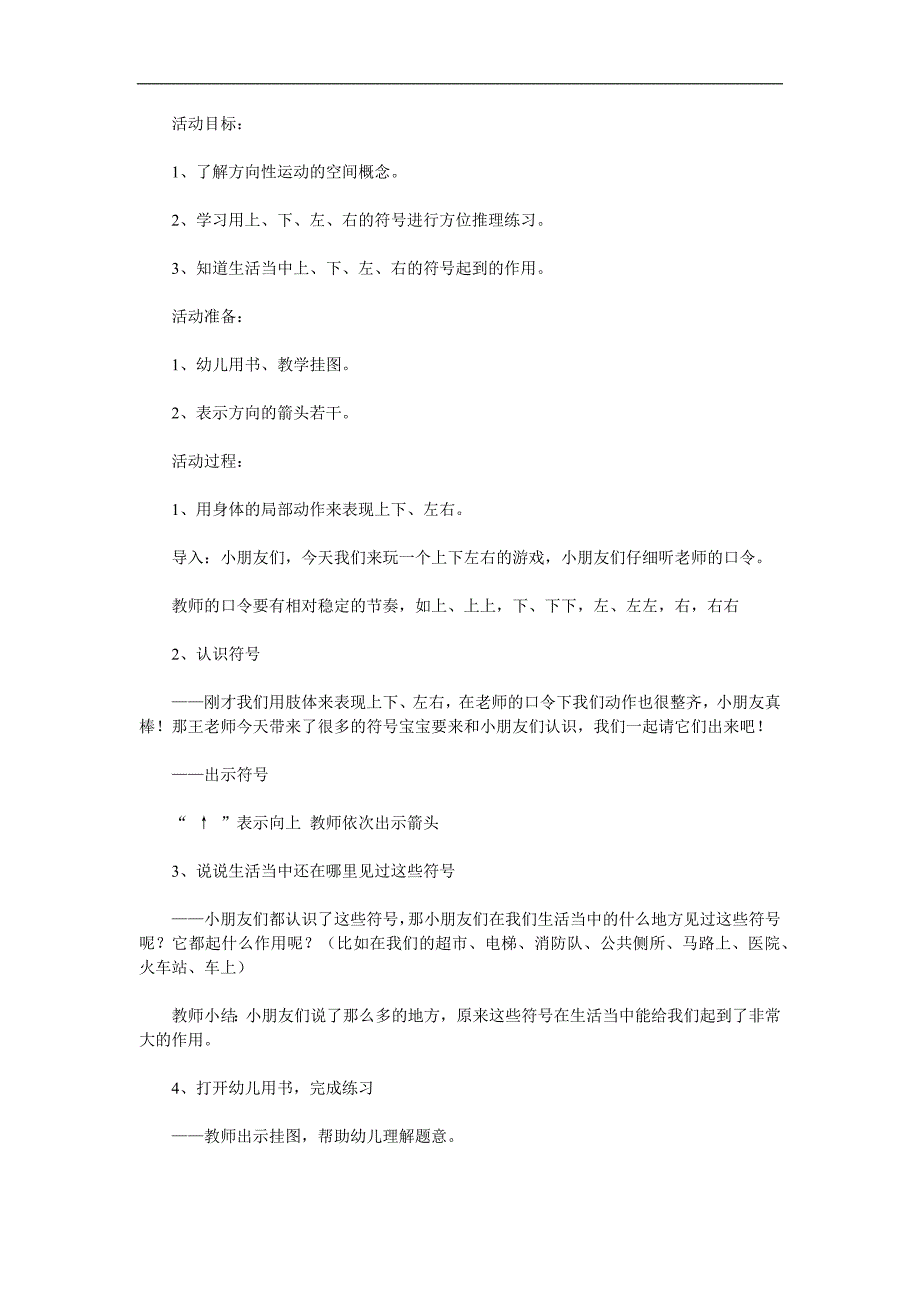 活动目标：

1、了解方向性运动的空间概念。

2、学习用上、下、左、右的符号进行方位推理练习。

3、知道生活当中上、下、左、右的符号起到的作用。

活动准备：

1、幼儿用书、教学挂图。

2、表示方向的箭头若干。

活动过程：

1、用身体的局部动作来表现上下、左右。

导入：小朋友们，今天我们来玩一个上下左右的游戏，小朋友们仔细听老师的口令。

教师的口令要有相对稳定的节奏，如上、上上，下、下下，左、左左，右，右右

2、认识符号

——刚才我们用肢体来表现上下、左右，在老师的口令下我们动作也很整齐，小朋友真棒！那王老师今天带来了很多的符号宝宝要来和小朋友们认识，我们一起请它们出来吧！

——出示符号

“ ↑ ”表示向上 教师依次出示箭头

3、说说生活当中还在哪里见过这些符号

——小朋友们都认识了这些符号，那小朋友们在我们生活当中的什么地方见过这些符号呢？它都起什么作用呢？（比如在我们的超市、电梯、消防队、公共侧所、马路上、医院、火车站、车上）

教师小结 小朋友们说了那么多的地方，原来这些符号在生活当中能给我们起到了非常大的作用。

4、打开幼儿用书，完成练习

——教师出示挂图，帮助幼儿理解题意。